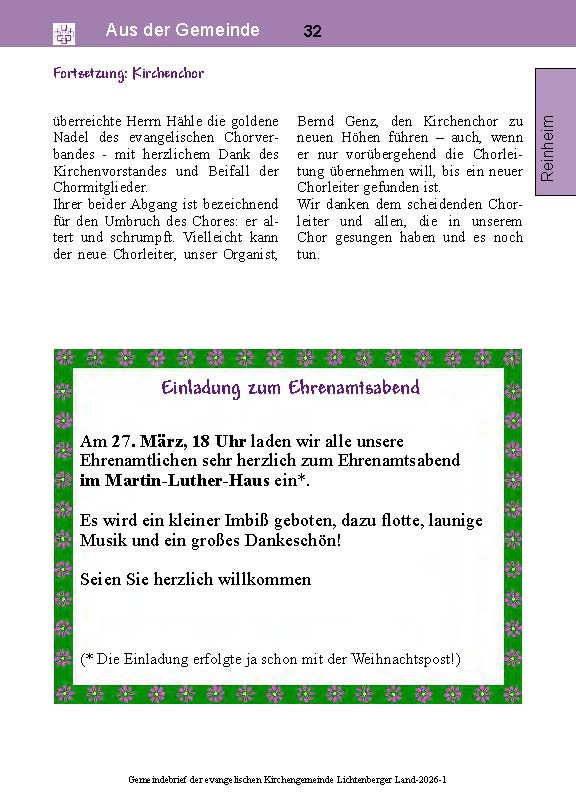 Aus der Gemeinde 32

Reinheim

Fortsetzung: Kirchenchor

überreichte Herrn Hähle die goldene Nadel des evangelischen Chorverbandes - mit herzlichem Dank des Kirchenvorstandes und Beifall der Chormitglieder.
Ihrer beider Abgang ist bezeichnend für den Umbruch des Chores: er altert und schrumpft. Vielleicht kann der neue Chorleiter, unser Organist,

Bernd Genz, den Kirchenchor zu neuen Höhen führen – auch, wenn er nur vorübergehend die Chorleitung übernehmen will, bis ein neuer Chorleiter gefunden ist.
Wir danken dem scheidenden Chorleiter und allen, die in unserem Chor gesungen haben und es noch tun.

Einladung zum Ehrenamtsabend

Am 27. März, 18 Uhr laden wir alle unsere Ehrenamtlichen sehr herzlich zum Ehrenamtsabend im Martin-Luther-Haus ein*.

Es wird ein kleiner Imbiß geboten, dazu flotte, launige Musik und ein großes Dankeschön!

Seien Sie herzlich willkommen

(* Die Einladung erfolgte ja schon mit der Weihnachtspost!)

Gemeindebrief der evangelischen Kirchengemeinde Lichtenberger Land-2026-1